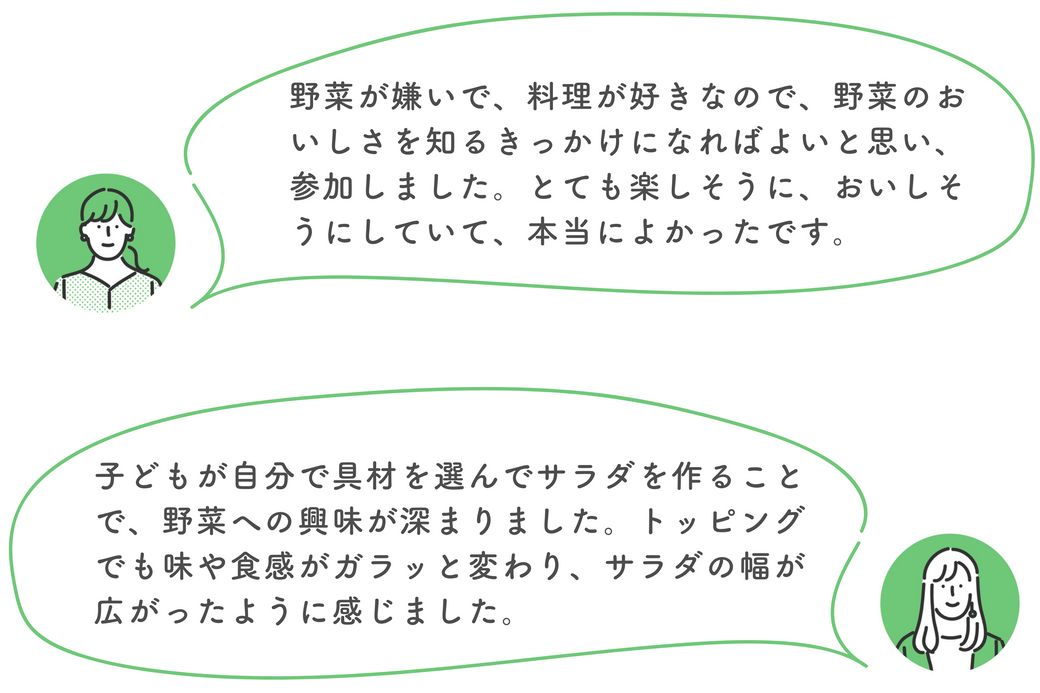 野菜が嫌いで、料理が好きなので、野菜のおいしさを知るきっかけになればよいと思い、参加しました。とても楽しそうに、おいしそうにしていて、本当によかったです。

子どもが自分で具材を選んでサラダを作ることで、野菜への興味が深まりました。トッピングでも味や食感がガラッと変わり、サラダの幅が広がったように感じました。